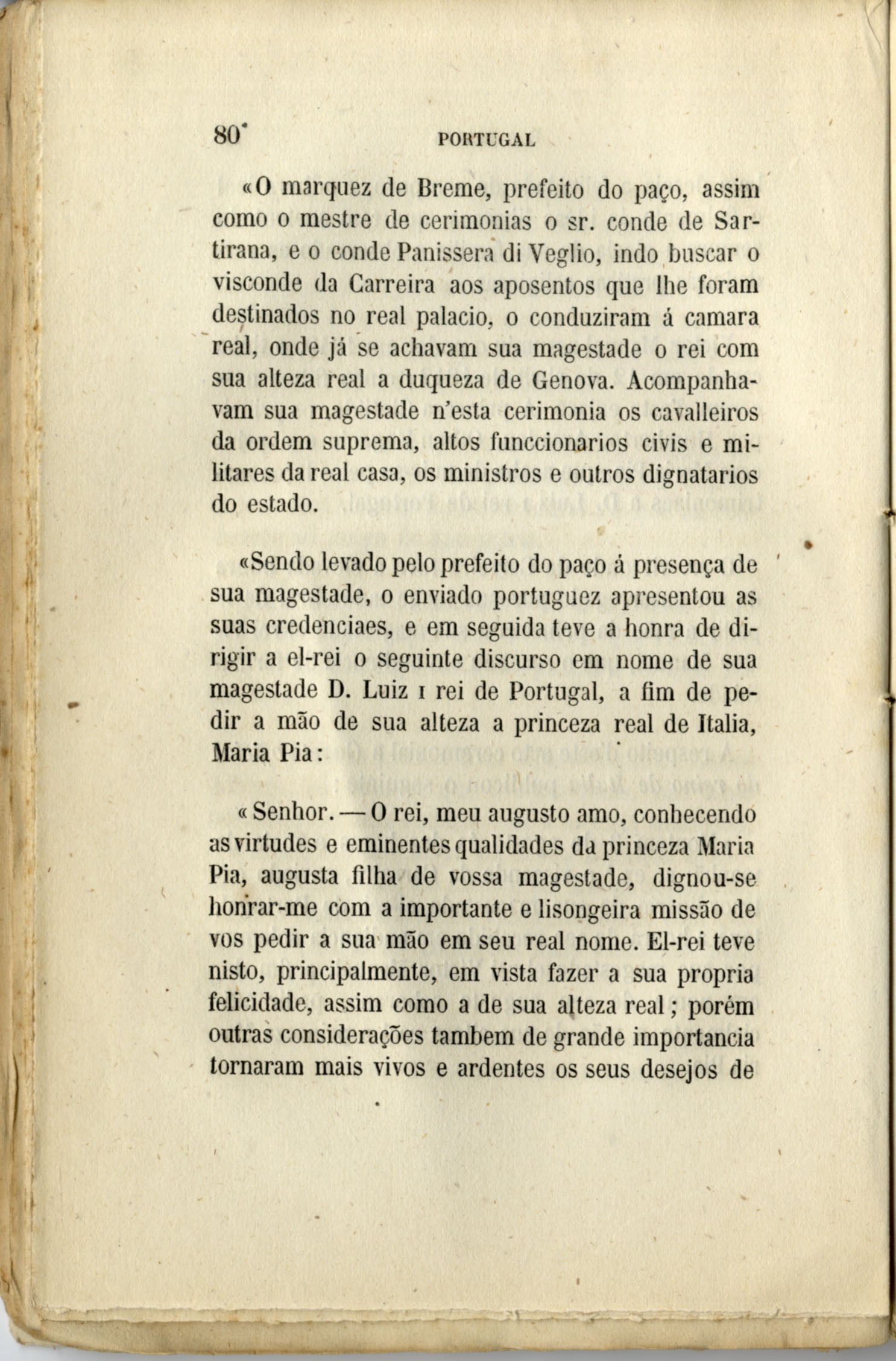 80 PORTUGAL

«O marquez de Breme, prefeito do paço, assim como o mestre de cerimonias o sr. conde de Sartirana, e o conde Panissera di Veglio, indo buscar o visconde da Carreira aos aposentos que lhe foram destinados no real palacio, o conduziram á camara real, onde já se achavam sua magestade o rei com sua alteza real a duqueza de Genova. Acompanhavam sua magestade n'esta cerimonia os cavalleiros da ordem suprema, altos funccionarios civis e militares da real casa, os ministros e outros dignatarios do estado.

«Sendo levado pelo prefeito do paço á presença de sua magestade, o enviado portuguez apresentou as suas credenciaes, e em seguida teve a honra de dirigir a el-rei o seguinte discurso em nome de sua magestade D. Luiz I rei de Portugal, a fim de pedir a mão de sua alteza a princeza real de Italia, Maria Pia:

«Senhor. — O rei, meu augusto amo, conhecendo as virtudes e eminentes qualidades da princeza Maria Pia, augusta filha de vossa magestade, dignou-se honrar-me com a importante e lisongeira missão de vos pedir a sua mão em seu real nome. El-rei teve nisto, principalmente, em vista fazer a sua propria felicidade, assim como a de sua alteza real; porém outras considerações tambem de grande importancia tornaram mais vivos e ardentes os seus desejos de